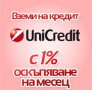 Вземи на кредит
UniCredit
с 1%
оскъпяване
на месец